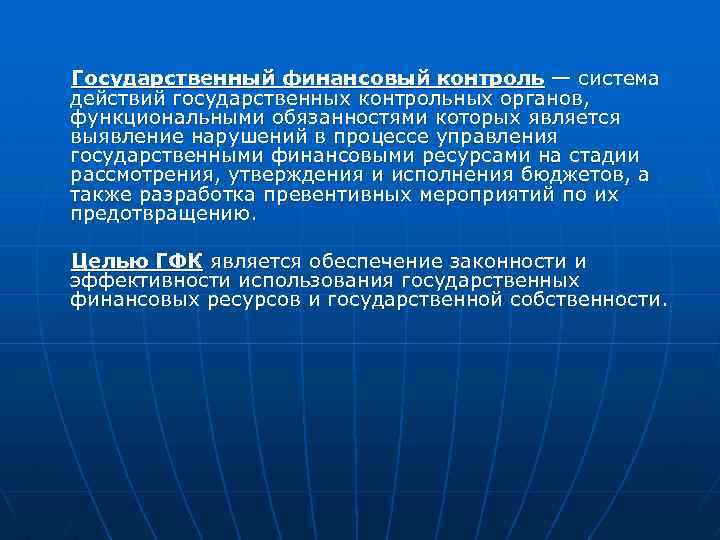 Государственный финансовый контроль — система действий государственных контрольных органов, функциональными обязанностями которых является выявление нарушений в процессе управления государственными финансовыми ресурсами на стадии рассмотрения, утверждения и исполнения бюджетов, а также разработка превентивных мероприятий по их предотвращению.

Целью ГФК является обеспечение законности и эффективности использования государственных финансовых ресурсов и государственной собственности.